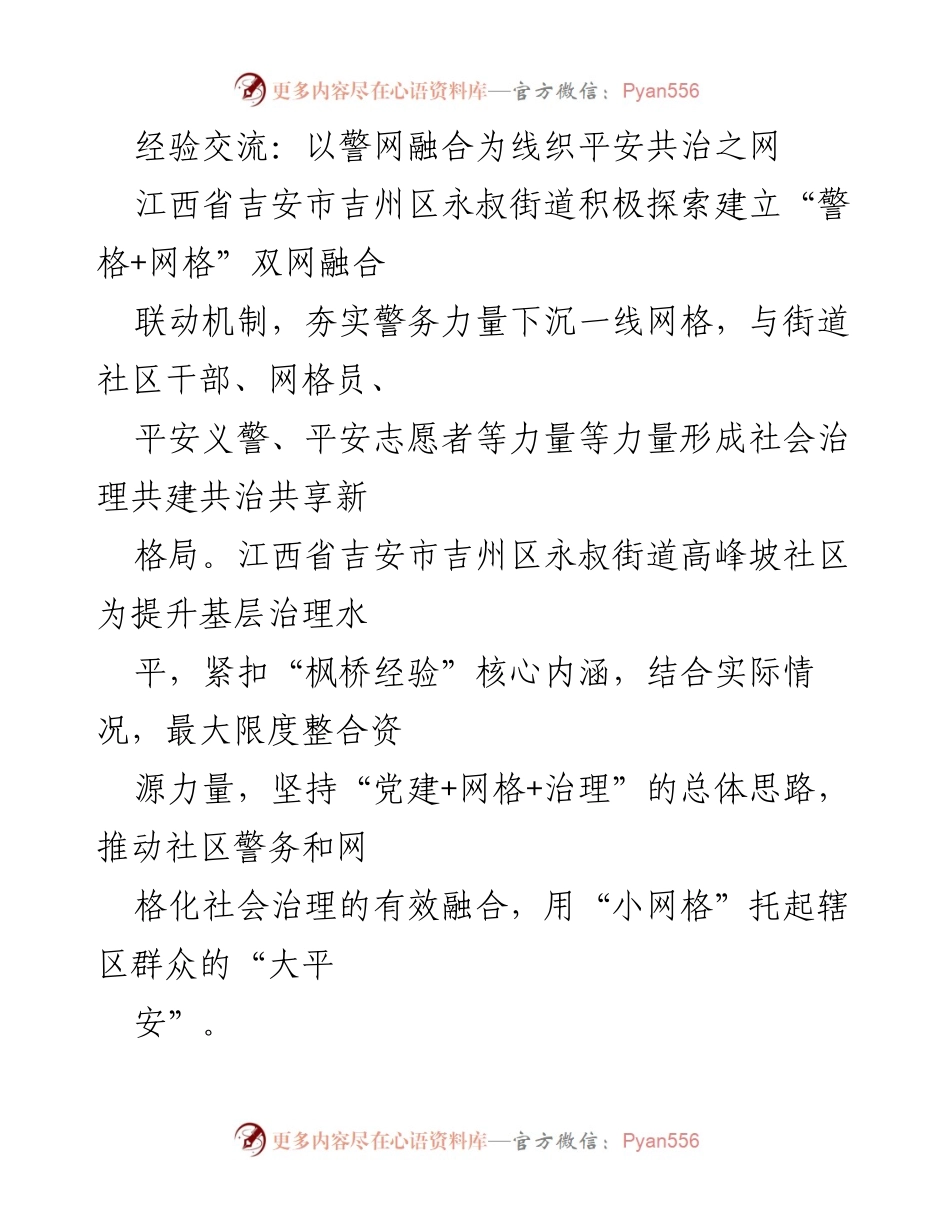 更多内容尽在心语资料库—官方微信：Pyan556

经验交流：以警网融合为线织平安共治之网

江西省吉安市吉州区永叔街道积极探索建立“警格+网格”双网融合

联动机制，夯实警务力量下沉一线网格，与街道社区干部、网格员、

平安义警、平安志愿者等力量等力量形成社会治理共建共治共享新

格局。江西省吉安市吉州区永叔街道高峰坡社区为提升基层治理水

平，紧扣“枫桥经验”核心内涵，结合实际情况，最大限度整合资

源力量，坚持“党建+网格+治理”的总体思路，推动社区警务和网

格化社会治理的有效融合，用“小网格”托起辖区群众的“大平

安”。

更多内容尽在心语资料库—官方微信：Pyan556